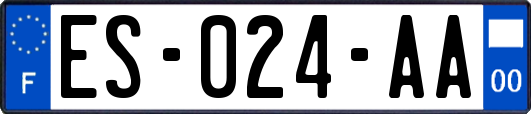 F
ES-024-AA
00